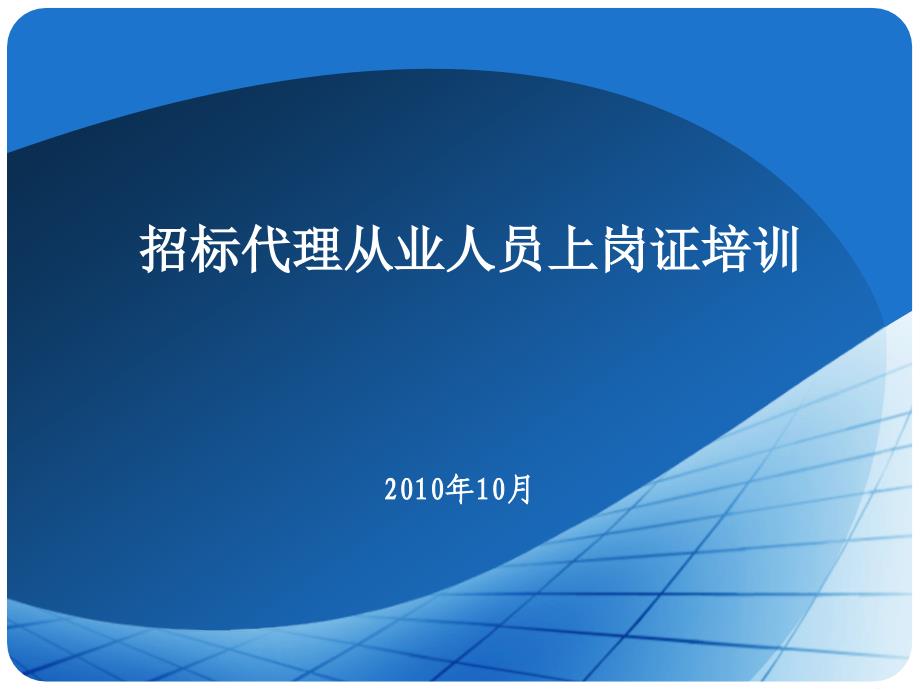 招标代理从业人员上岗证培训

2010年10月